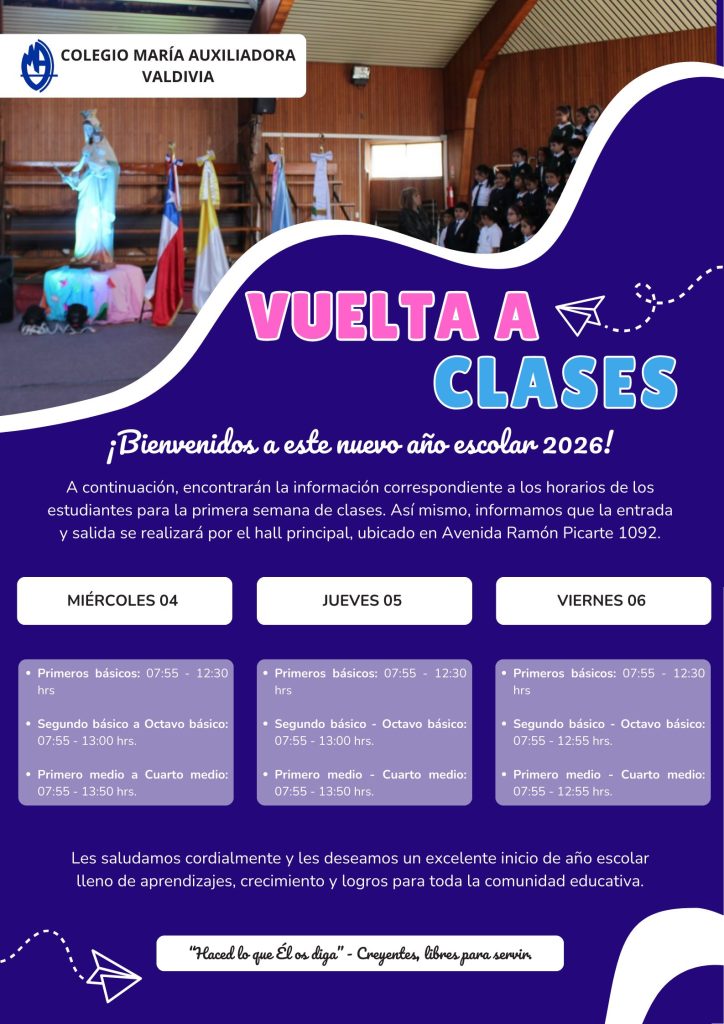 COLEGIO MARÍA AUXILIADORA VALDIVIA

VUELTA A CLASES

¡Bienvenidos a este nuevo año escolar 2026!

A continuación, encontrarán la información correspondiente a los horarios de los estudiantes para la primera semana de clases. Así mismo, informamos que la entrada y salida se realizará por el hall principal, ubicado en Avenida Ramón Picarte 1092.

MIÉRCOLES 04

• Primeros básicos: 07:55 - 12:30 hrs
• Segundo básico a Octavo básico: 07:55 - 13:00 hrs.
• Primero medio a Cuarto medio: 07:55 - 13:50 hrs.

JUEVES 05

• Primeros básicos: 07:55 - 12:30 hrs
• Segundo básico - Octavo básico: 07:55 - 13:00 hrs.
• Primero medio - Cuarto medio: 07:55 - 13:50 hrs.

VIERNES 06

• Primeros básicos: 07:55 - 12:30 hrs
• Segundo básico - Octavo básico: 07:55 - 12:55 hrs.
• Primero medio - Cuarto medio: 07:55 - 12:55 hrs.

Les saludamos cordialmente y les deseamos un excelente inicio de año escolar lleno de aprendizajes, crecimiento y logros para toda la comunidad educativa.

"Haced lo que Él os diga" - Creyentes, libres para servir.